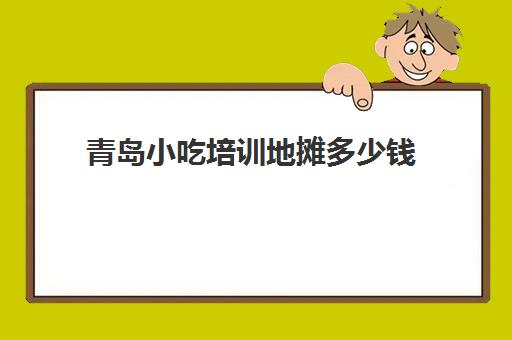 青岛小吃培训地摊多少钱